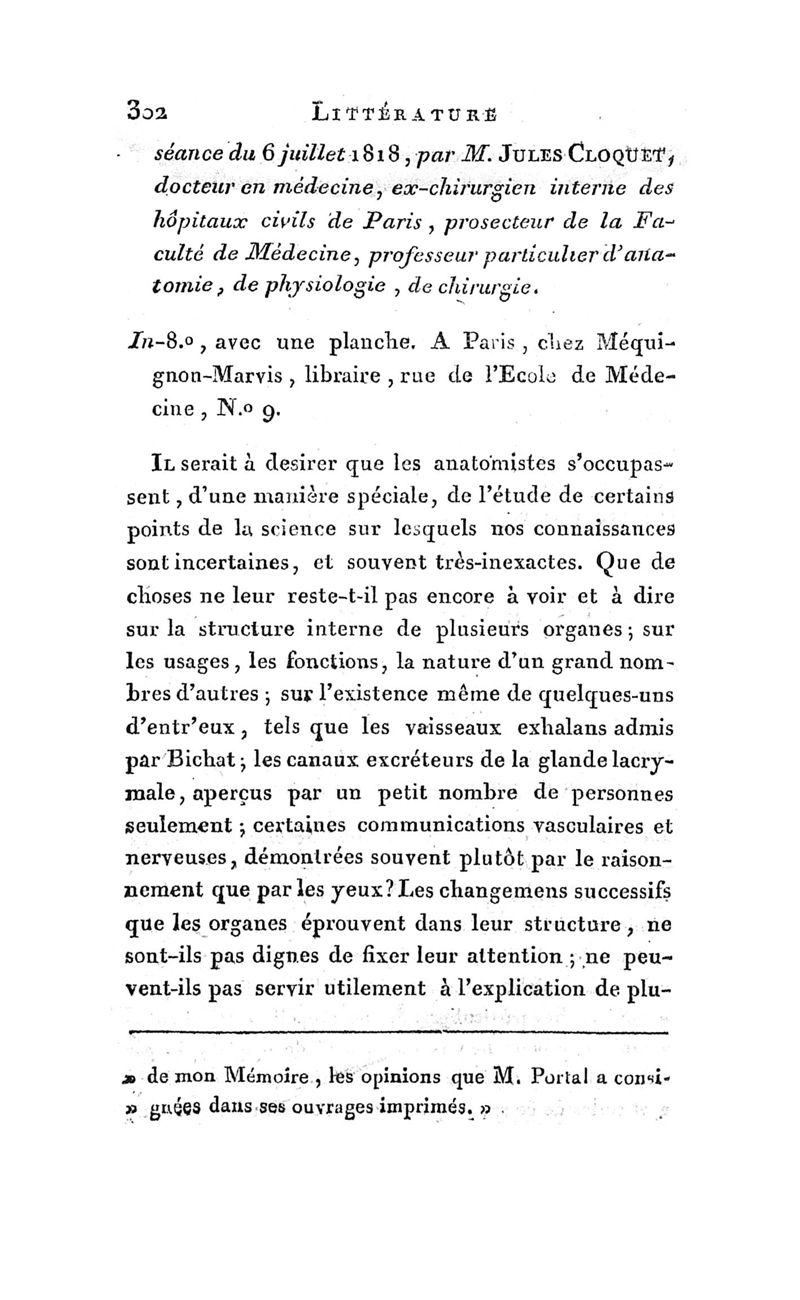 302 LITTÉRATURE

séance du 6 juillet 1818, par M. JULES CLOQUET, docteur en médecine, ex-chirurgien interne des hôpitaux civils de Paris, prosecteur de la Faculté de Médecine, professeur particulier d'anatomie, de physiologie, de chirurgie.

In-8.°, avec une planche. A Paris, chez Méquignon-Marvis, libraire, rue de l'Ecole de Médecine, N.° 9.

IL serait à desirer que les anatomistes s'occupassent, d'une manière spéciale, de l'étude de certains points de la science sur lesquels nos connaissances sont incertaines, et souvent très-inexactes. Que de choses ne leur reste-t-il pas encore à voir et à dire sur la structure interne de plusieurs organes; sur les usages, les fonctions, la nature d'un grand nombres d'autres; sur l'existence même de quelques-uns d'entr'eux, tels que les vaisseaux exhalans admis par Bichat; les canaux excréteurs de la glande lacrymale, aperçus par un petit nombre de personnes seulement; certaines communications vasculaires et nerveuses, démontrées souvent plutôt par le raisonnement que par les yeux? Les changemens successifs que les organes éprouvent dans leur structure, ne sont-ils pas dignes de fixer leur attention; ne peuvent-ils pas servir utilement à l'explication de plu-

» de mon Mémoire, les opinions que M. Portal a consi-
» gnées dans ses ouvrages imprimés. »